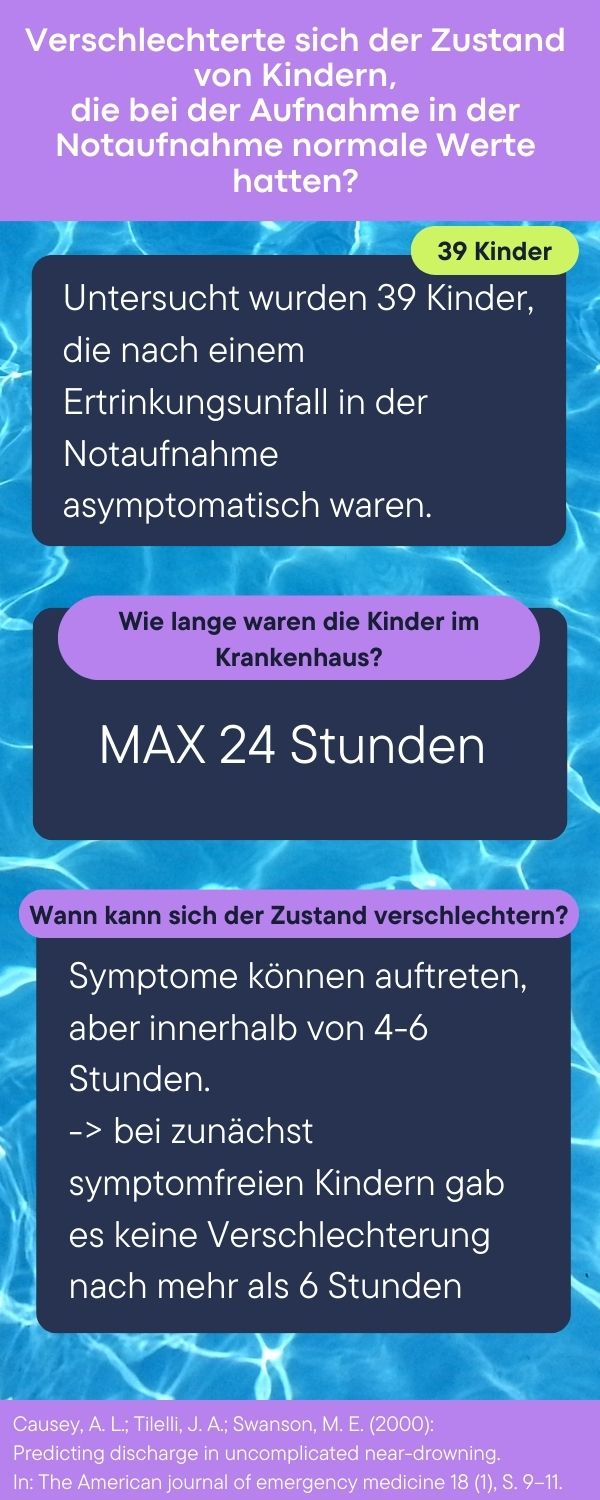 Verschlechterte sich der Zustand von Kindern, die bei der Aufnahme in der Notaufnahme normale Werte hatten?

39 Kinder

Untersucht wurden 39 Kinder, die nach einem Ertrinkungsunfall in der Notaufnahme asymptomatisch waren.

Wie lange waren die Kinder im Krankenhaus?

MAX 24 Stunden

Wann kann sich der Zustand verschlechtern?

Symptome können auftreten, aber innerhalb von 4-6 Stunden.
-> bei zunächst symptomfreien Kindern gab es keine Verschlechterung nach mehr als 6 Stunden

Causey, A. L.; Tilelli, J. A.; Swanson, M. E. (2000): Predicting discharge in uncomplicated near-drowning. In: The American journal of emergency medicine 18 (1), S. 9–11.